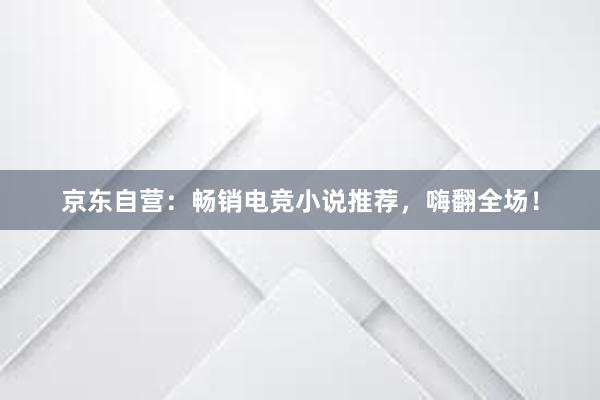 京东自营：畅销电竞小说推荐，嗨翻全场！